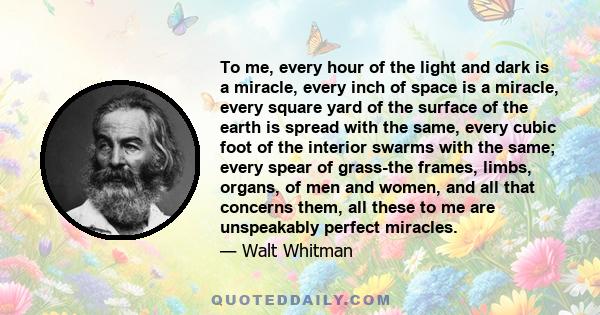 To me, every hour of the light and dark is a miracle, every inch of space is a miracle, every square yard of the surface of the earth is spread with the same, every cubic foot of the interior swarms with the same; every spear of grass-the frames, limbs, organs, of men and women, and all that concerns them, all these to me are unspeakably perfect miracles.

— Walt Whitman

QUOTEDDAILY.COM